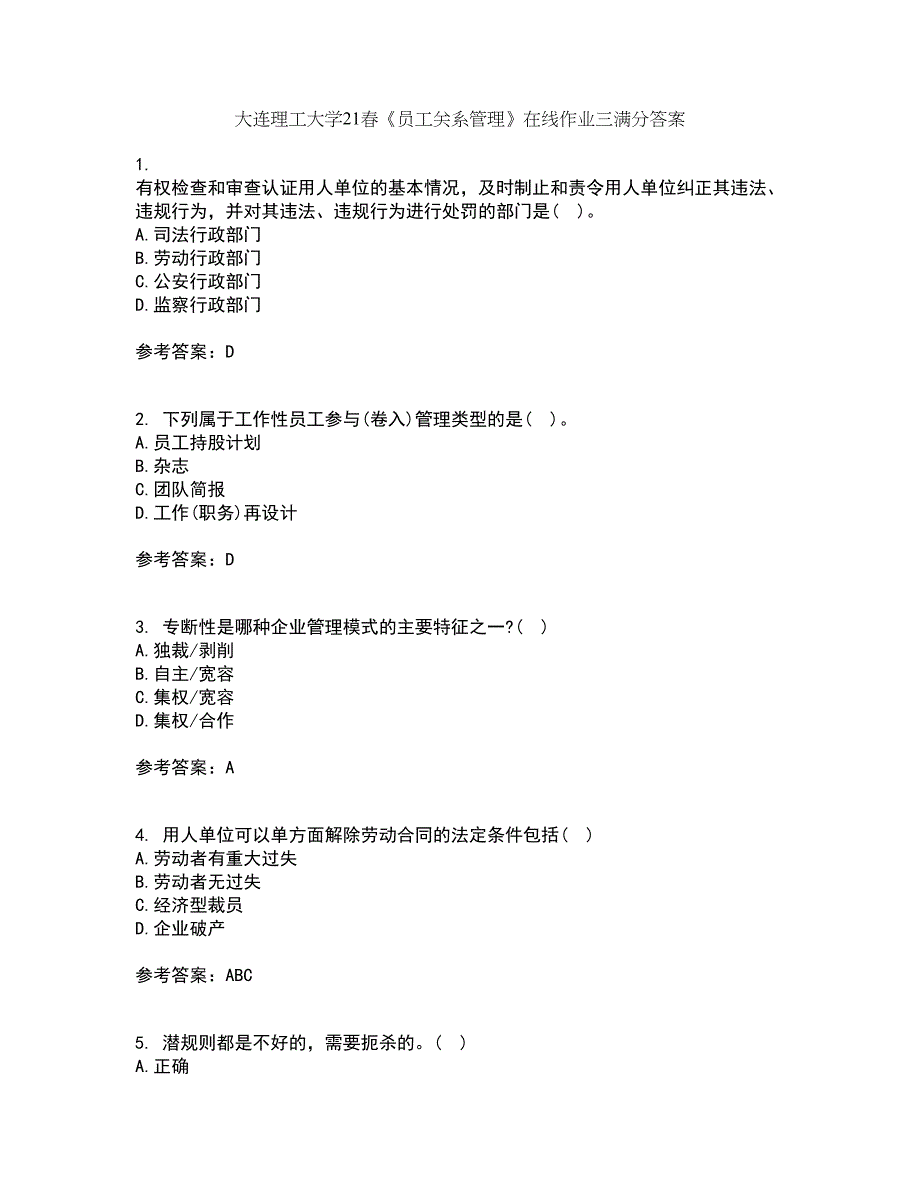 大连理工大学21春《员工关系管理》在线作业三满分答案

1.
有权检查和审查认证用人单位的基本情况，及时制止和责令用人单位纠正其违法、违规行为，并对其违法、违规行为进行处罚的部门是（ ）。
A.司法行政部门
B.劳动行政部门
C.公安行政部门
D.监察行政部门

参考答案：D

2. 下列属于工作性员工参与(卷入)管理类型的是（ ）。
A.员工持股计划
B.杂志
C.团队简报
D.工作(职务)再设计

参考答案：D

3. 专断性是哪种企业管理模式的主要特征之一?（ ）
A.独裁/剥削
B.自主/宽容
C.集权/宽容
D.集权/合作

参考答案：A

4. 用人单位可以单方面解除劳动合同的法定条件包括（ ）
A.劳动者有重大过失
B.劳动者无过失
C.经济型裁员
D.企业破产

参考答案：ABC

5. 潜规则都是不好的，需要扼杀的。（ ）
A.正确